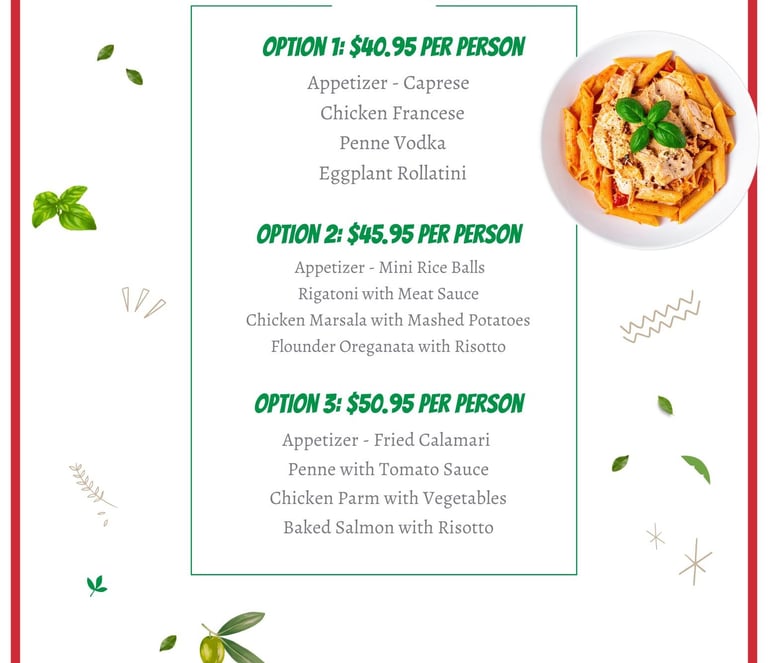 OPTION 1: $40.95 PER PERSON

Appetizer - Caprese
Chicken Francese
Penne Vodka
Eggplant Rollatini

OPTION 2: $45.95 PER PERSON

Appetizer - Mini Rice Balls
Rigatoni with Meat Sauce
Chicken Marsala with Mashed Potatoes
Flounder Oreganata with Risotto

OPTION 3: $50.95 PER PERSON

Appetizer - Fried Calamari
Penne with Tomato Sauce
Chicken Parm with Vegetables
Baked Salmon with Risotto